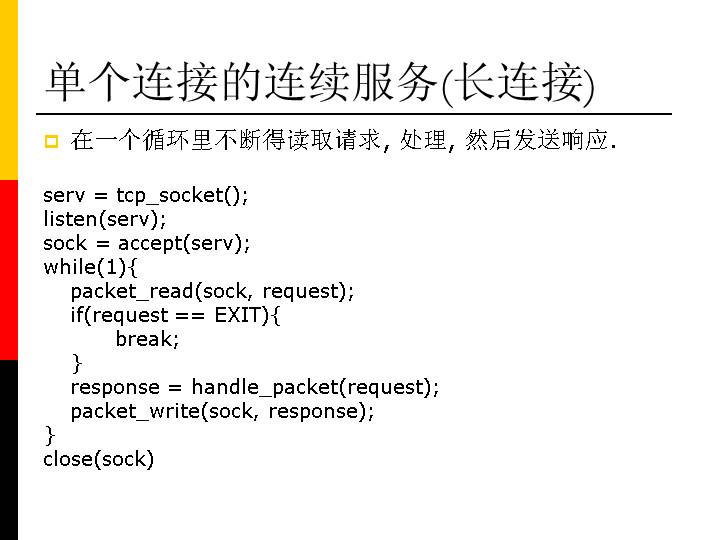 单个连接的连续服务(长连接)

在一个循环里不断得读取请求, 处理, 然后发送响应.

serv = tcp_socket();
listen(serv);
sock = accept(serv);
while(1){
    packet_read(sock, request);
    if(request == EXIT){
        break;
    }
    response = handle_packet(request);
    packet_write(sock, response);
}
close(sock)